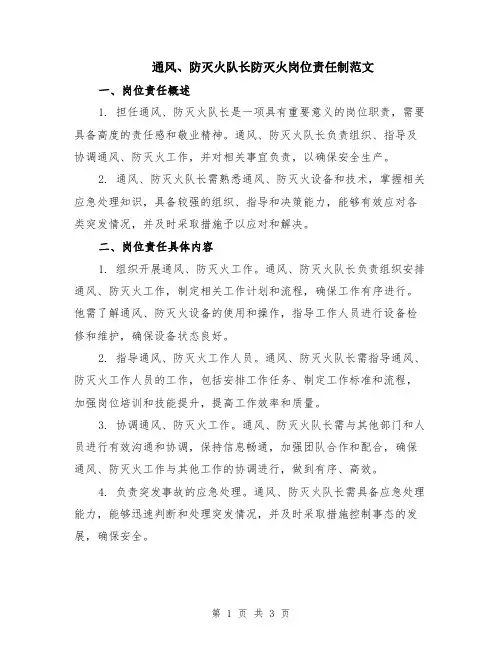 通风、防灭火队长防灭火岗位责任制范文

一、岗位责任概述

1. 担任通风、防灭火队长是一项具有重要意义的岗位职责，需要具备高度的责任感和敬业精神。通风、防灭火队长负责组织、指导及协调通风、防灭火工作，并对相关事宜负责，以确保安全生产。

2. 通风、防灭火队长需熟悉通风、防灭火设备和技术，掌握相关应急处理知识，具备较强的组织、指导和决策能力，能够有效应对各类突发情况，并及时采取措施予以应对和解决。

二、岗位责任具体内容

1. 组织开展通风、防灭火工作。通风、防灭火队长负责组织安排通风、防灭火工作，制定相关工作计划和流程，确保工作有序进行。他需了解通风、防灭火设备的使用和操作，指导工作人员进行设备检修和维护，确保设备状态良好。

2. 指导通风、防灭火工作人员。通风、防灭火队长需指导通风、防灭火工作人员的工作，包括安排工作任务、制定工作标准和流程，加强岗位培训和技能提升，提高工作效率和质量。

3. 协调通风、防灭火工作。通风、防灭火队长需与其他部门和人员进行有效沟通和协调，保持信息畅通，加强团队合作和配合，确保通风、防灭火工作与其他工作的协调进行，做到有序、高效。

4. 负责突发事故的应急处理。通风、防灭火队长需具备应急处理能力，能够迅速判断和处理突发情况，并及时采取措施控制事态的发展，确保安全。

第 1 页 共 3 页